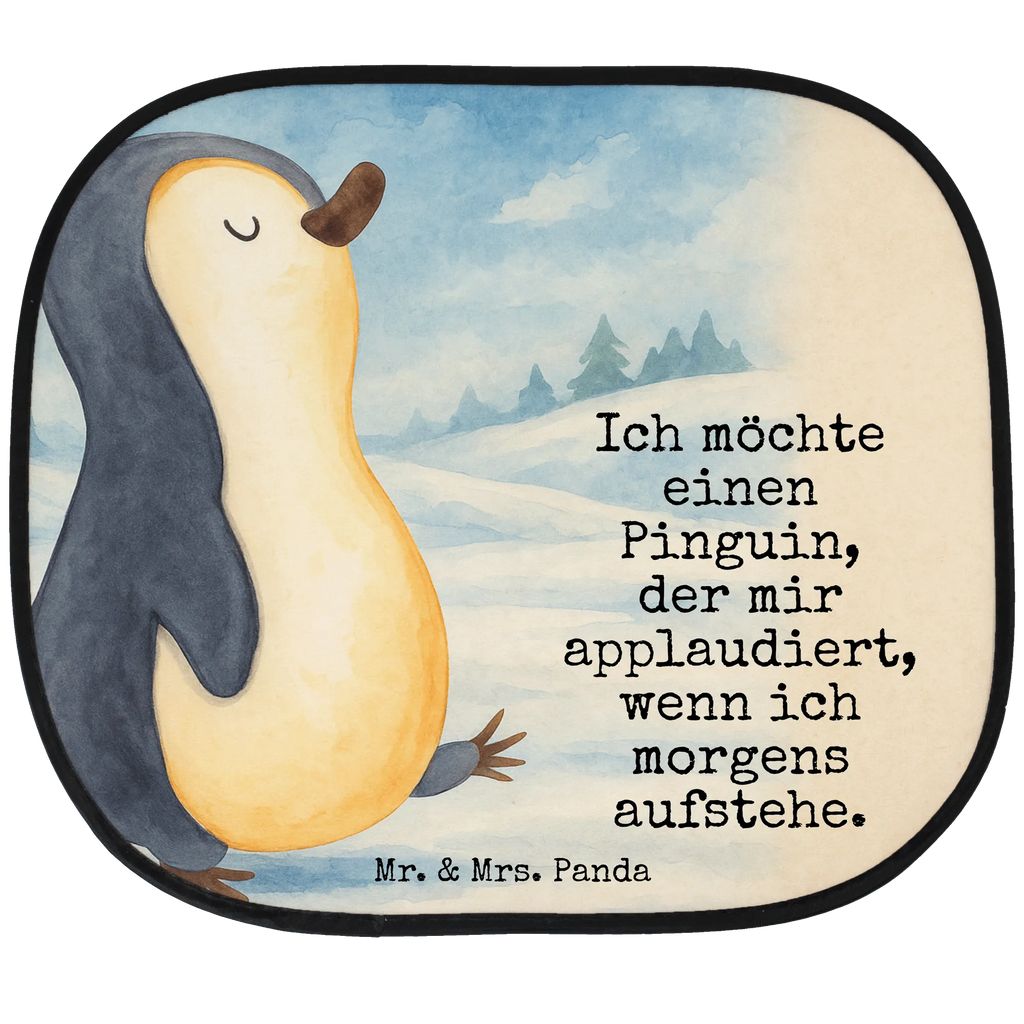 Ich möchte einen Pinguin, der mir applaudiert, wenn ich morgens aufstehe.

Mr. & Mrs. Panda